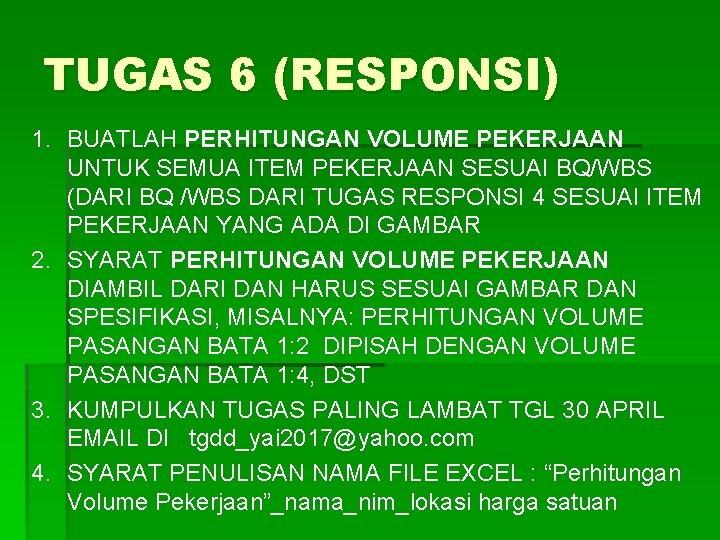 TUGAS 6 (RESPONSI)

1. BUATLAH PERHITUNGAN VOLUME PEKERJAAN UNTUK SEMUA ITEM PEKERJAAN SESUAI BQ/WBS (DARI BQ /WBS DARI TUGAS RESPONSI 4 SESUAI ITEM PEKERJAAN YANG ADA DI GAMBAR
2. SYARAT PERHITUNGAN VOLUME PEKERJAAN DIAMBIL DARI DAN HARUS SESUAI GAMBAR DAN SPESIFIKASI, MISALNYA: PERHITUNGAN VOLUME PASANGAN BATA 1:2 DIPISAH DENGAN VOLUME PASANGAN BATA 1:4, DST
3. KUMPULKAN TUGAS PALING LAMBAT TGL 30 APRIL EMAIL DI tgdd_yai2017@yahoo.com
4. SYARAT PENULISAN NAMA FILE EXCEL : “Perhitungan Volume Pekerjaan”_nama_nim_lokasi harga satuan